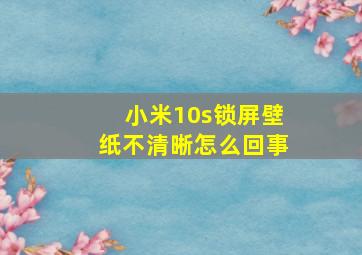 小米10s锁屏壁纸不清晰怎么回事